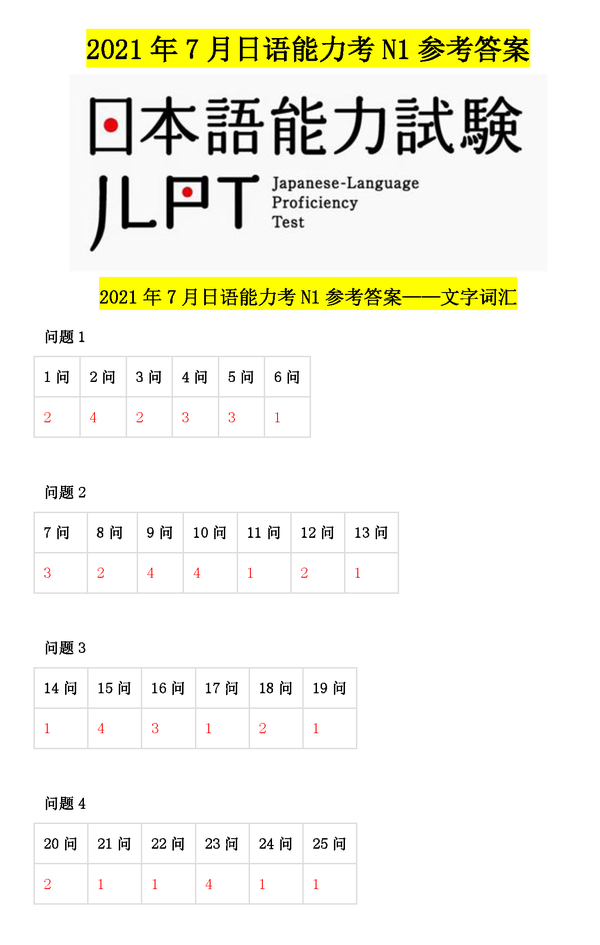 2021 年 7 月日语能力考 N1 参考答案

日本語能力試験
JLPT Japanese-Language Proficiency Test

2021 年 7 月日语能力考 N1 参考答案——文字词汇

问题 1

| 1 问 | 2 问 | 3 问 | 4 问 | 5 问 | 6 问 |
|---|---|---|---|---|---|
| 2 | 4 | 2 | 3 | 3 | 1 |

问题 2

| 7 问 | 8 问 | 9 问 | 10 问 | 11 问 | 12 问 | 13 问 |
|---|---|---|---|---|---|---|
| 3 | 2 | 4 | 4 | 1 | 2 | 1 |

问题 3

| 14 问 | 15 问 | 16 问 | 17 问 | 18 问 | 19 问 |
|---|---|---|---|---|---|
| 1 | 4 | 3 | 1 | 2 | 1 |

问题 4

| 20 问 | 21 问 | 22 问 | 23 问 | 24 问 | 25 问 |
|---|---|---|---|---|---|
| 2 | 1 | 1 | 4 | 1 | 1 |